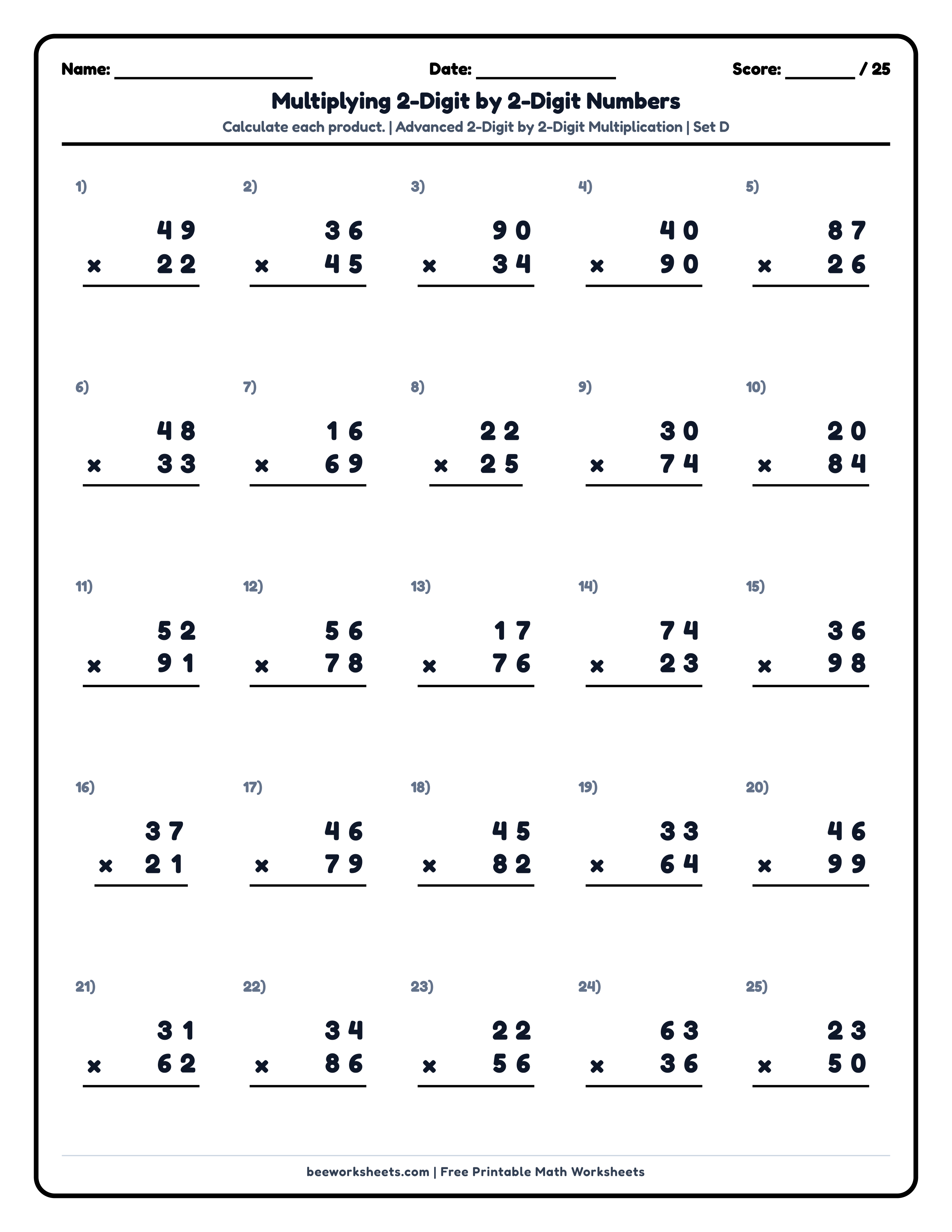 Name: ____ Date: ____ Score: ____ / 25

Multiplying 2-Digit by 2-Digit Numbers

Calculate each product. | Advanced 2-Digit by 2-Digit Multiplication | Set D

1)
49
× 22

2)
36
× 45

3)
90
× 34

4)
40
× 90

5)
87
× 26

6)
48
× 33

7)
16
× 69

8)
22
× 25

9)
30
× 74

10)
20
× 84

11)
52
× 91

12)
56
× 78

13)
17
× 76

14)
74
× 23

15)
36
× 98

16)
37
× 21

17)
46
× 79

18)
45
× 82

19)
33
× 64

20)
46
× 99

21)
31
× 62

22)
34
× 86

23)
22
× 56

24)
63
× 36

25)
23
× 50

beeworksheets.com | Free Printable Math Worksheets